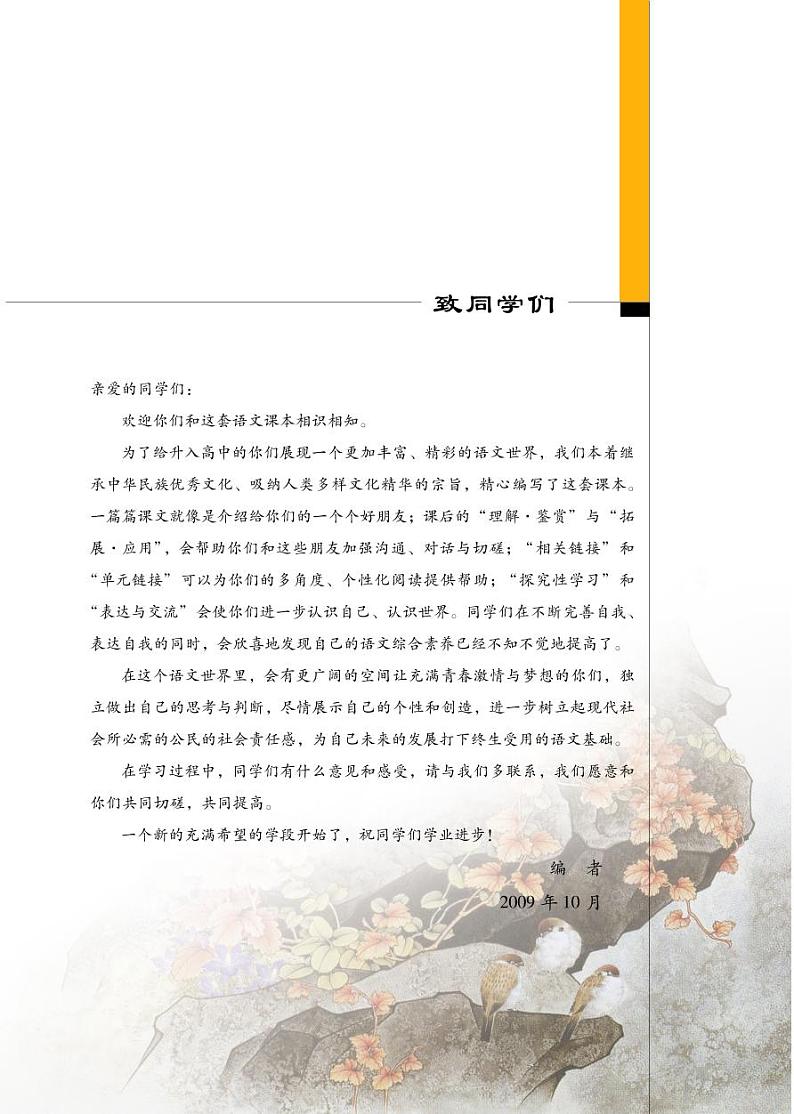 致同学们

亲爱的同学们：

欢迎你们和这套语文课本相识相知。

为了给升入高中的你们展现一个更加丰富、精彩的语文世界，我们本着继承中华民族优秀文化、吸纳人类多样文化精华的宗旨，精心编写了这套课本。一篇篇课文就像是介绍给你们的一个个好朋友；课后的“理解·鉴赏”与“拓展·应用”，会帮助你们和这些朋友加强沟通、对话与切磋；“相关链接”和“单元链接”可以为你们的多角度、个性化阅读提供帮助；“探究性学习”和“表达与交流”会使你们进一步认识自己、认识世界。同学们在不断完善自我、表达自我的同时，会欣喜地发现自己的语文综合素养已经不知不觉地提高了。

在这个语文世界里，会有更广阔的空间让充满青春激情与梦想的你们，独立做出自己的思考与判断，尽情展示自己的个性和创造，进一步树立起现代社会所必需的公民的社会责任感，为自己未来的发展打下终生受用的语文基础。

在学习过程中，同学们有什么意见和感受，请与我们多联系，我们愿意和你们共同切磋，共同提高。

一个新的充满希望的学段开始了，祝同学们学业进步！

编　者

2009 年 10 月